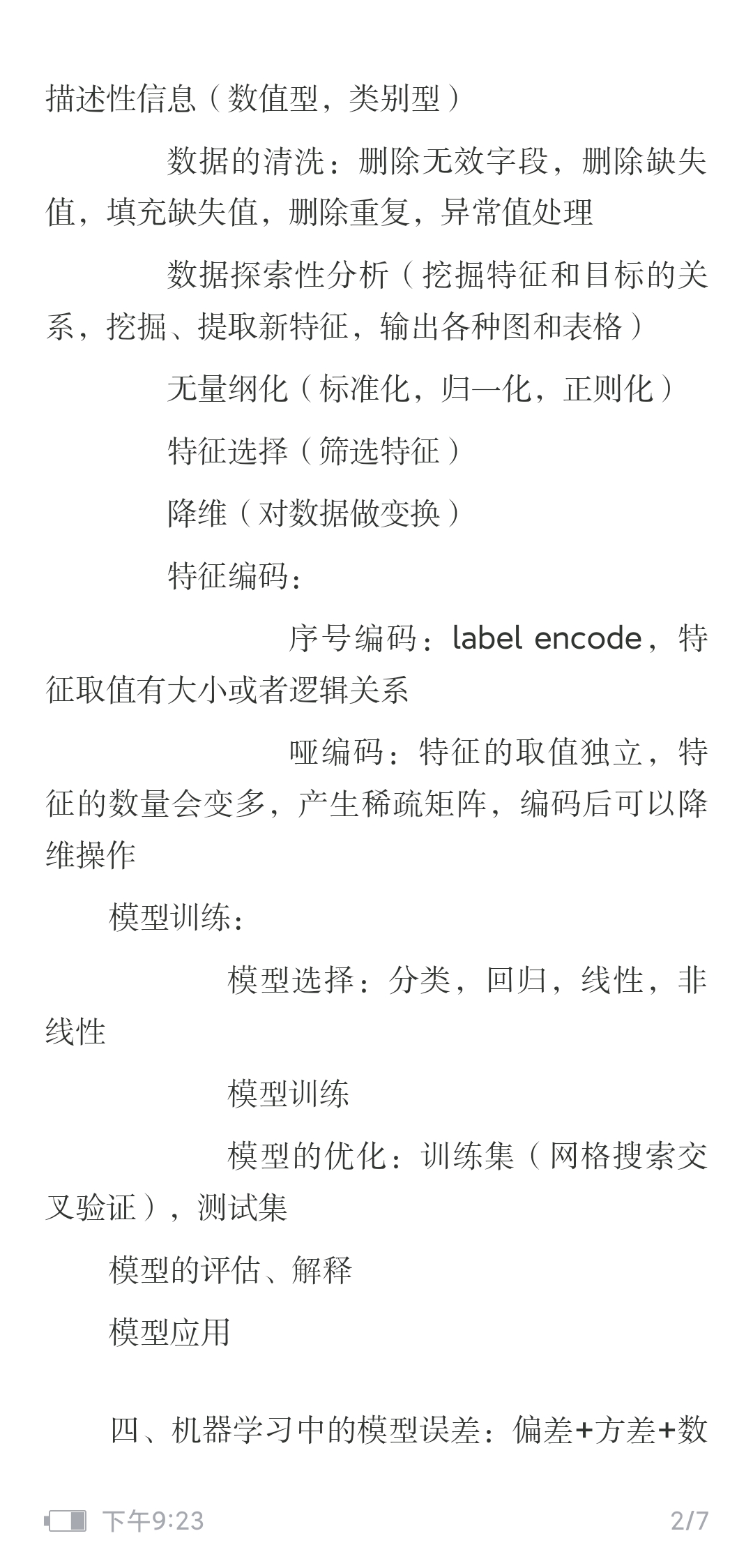 描述性信息（数值型，类别型）

数据的清洗：删除无效字段，删除缺失值，填充缺失值，删除重复，异常值处理

数据探索性分析（挖掘特征和目标的关系，挖掘、提取新特征，输出各种图和表格）

无量纲化（标准化，归一化，正则化）

特征选择（筛选特征）

降维（对数据做变换）

特征编码：

序号编码：label encode，特征取值有大小或者逻辑关系

哑编码：特征的取值独立，特征的数量会变多，产生稀疏矩阵，编码后可以降维操作

模型训练：

模型选择：分类，回归，线性，非线性

模型训练

模型的优化：训练集（网格搜索交叉验证），测试集

模型的评估、解释

模型应用

四、机器学习中的模型误差：偏差+方差+数

下午9:23 2/7